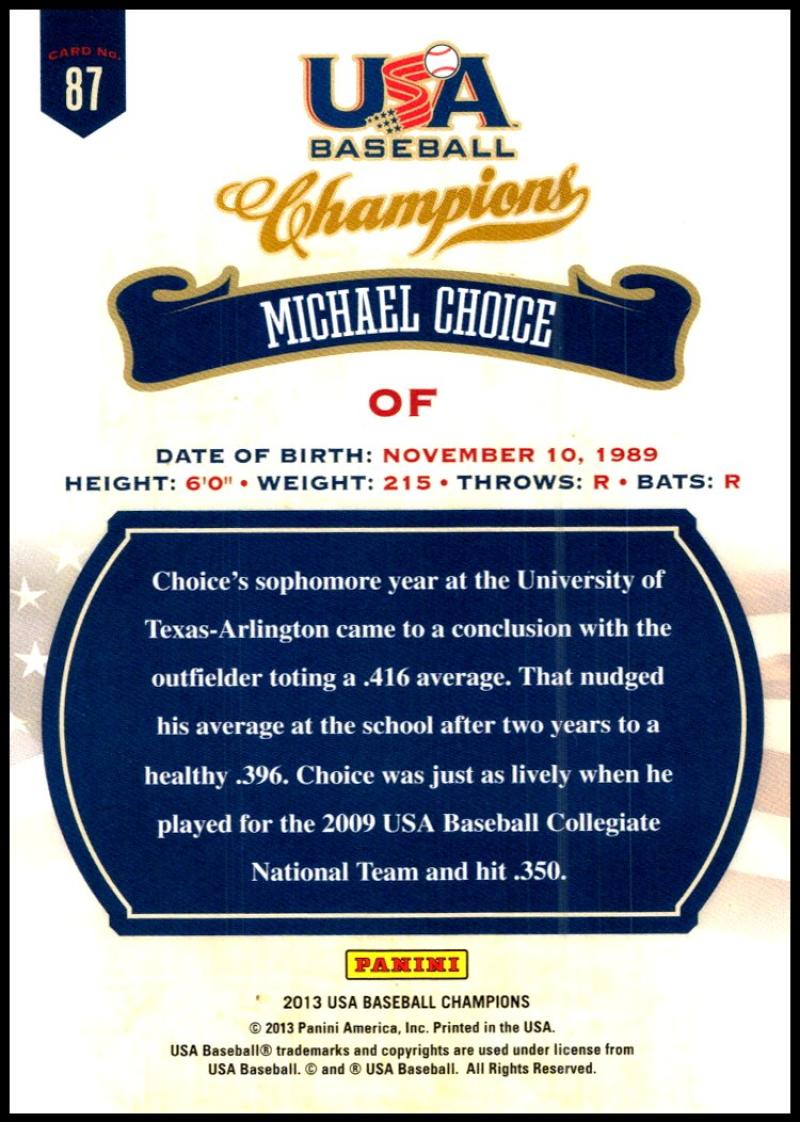 CARD NO.
87

USA
BASEBALL
Champions

MICHAEL CHOICE

OF

DATE OF BIRTH: NOVEMBER 10, 1989
HEIGHT: 6'0" • WEIGHT: 215 • THROWS: R • BATS: R

Choice's sophomore year at the University of Texas-Arlington came to a conclusion with the outfielder toting a .416 average. That nudged his average at the school after two years to a healthy .396. Choice was just as lively when he played for the 2009 USA Baseball Collegiate National Team and hit .350.

PANINI

2013 USA BASEBALL CHAMPIONS
© 2013 Panini America, Inc. Printed in the USA.
USA Baseball® trademarks and copyrights are used under license from USA Baseball. © and ® USA Baseball. All Rights Reserved.